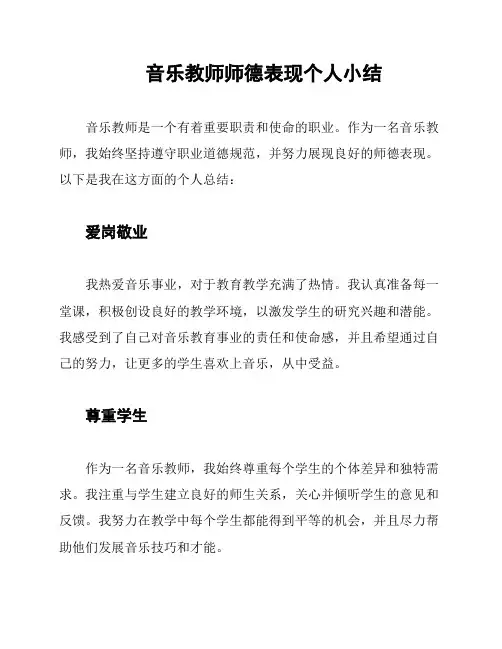 音乐教师师德表现个人小结

音乐教师是一个有着重要职责和使命的职业。作为一名音乐教师，我始终坚持遵守职业道德规范，并努力展现良好的师德表现。以下是我在这方面的个人总结：

爱岗敬业

我热爱音乐事业，对于教育教学充满了热情。我认真准备每一堂课，积极创设良好的教学环境，以激发学生的研究兴趣和潜能。我感受到了自己对音乐教育事业的责任和使命感，并且希望通过自己的努力，让更多的学生喜欢上音乐，从中受益。

尊重学生

作为一名音乐教师，我始终尊重每个学生的个体差异和独特需求。我注重与学生建立良好的师生关系，关心并倾听学生的意见和反馈。我努力在教学中每个学生都能得到平等的机会，并且尽力帮助他们发展音乐技巧和才能。